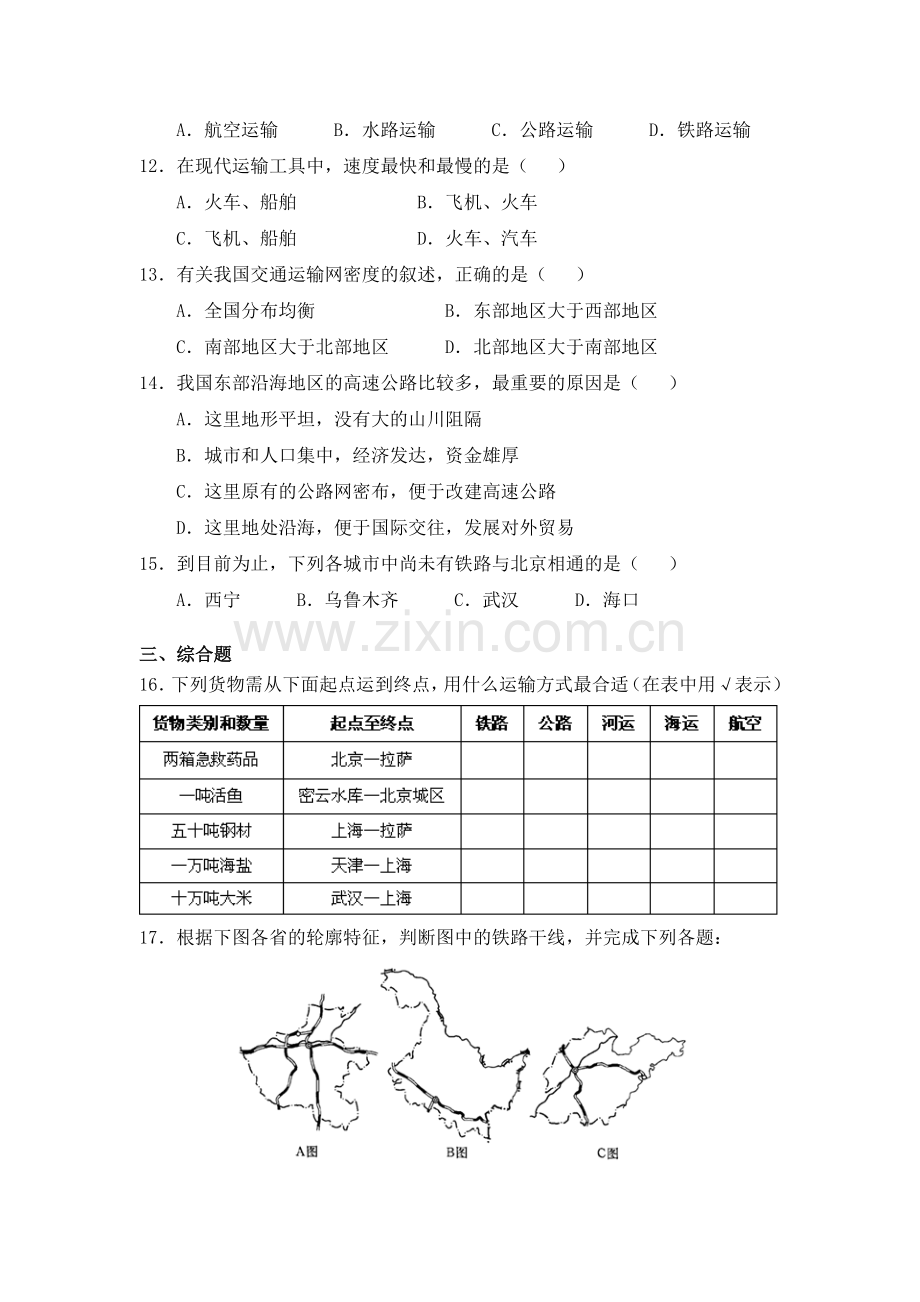 A．航空运输　　B．水路运输　　C．公路运输　　D．铁路运输

12．在现代运输工具中，速度最快和最慢的是（　　）

A．火车、船舶　　B．飞机、火车

C．飞机、船舶　　D．火车、汽车

13．有关我国交通运输网密度的叙述，正确的是（　　）

A．全国分布均衡　　B．东部地区大于西部地区

C．南部地区大于北部地区　　D．北部地区大于南部地区

14．我国东部沿海地区的高速公路比较多，最重要的原因是（　　）

A．这里地形平坦，没有大的山川阻隔

B．城市和人口集中，经济发达，资金雄厚

C．这里原有的公路网密布，便于改建高速公路

D．这里地处沿海，便于国际交往，发展对外贸易

15．到目前为止，下列各城市中尚未有铁路与北京相通的是（　　）

A．西宁　　B．乌鲁木齐　　C．武汉　　D．海口

www.zixin.com.cn

三、综合题

16．下列货物需从下面起点运到终点，用什么运输方式最合适（在表中用√表示）

| 货物类别和数量 | 起点至终点 | 铁路 | 公路 | 河运 | 海运 | 航空 |
|---|---|---|---|---|---|---|
| 两箱急救药品 | 北京—拉萨 | | | | | |
| 一吨活鱼 | 密云水库—北京城区 | | | | | |
| 五十吨钢材 | 上海—拉萨 | | | | | |
| 一万吨海盐 | 天津—上海 | | | | | |
| 十万吨大米 | 武汉—上海 | | | | | |

17．根据下图各省的轮廓特征，判断图中的铁路干线，并完成下列各题：

A图　　B图　　C图